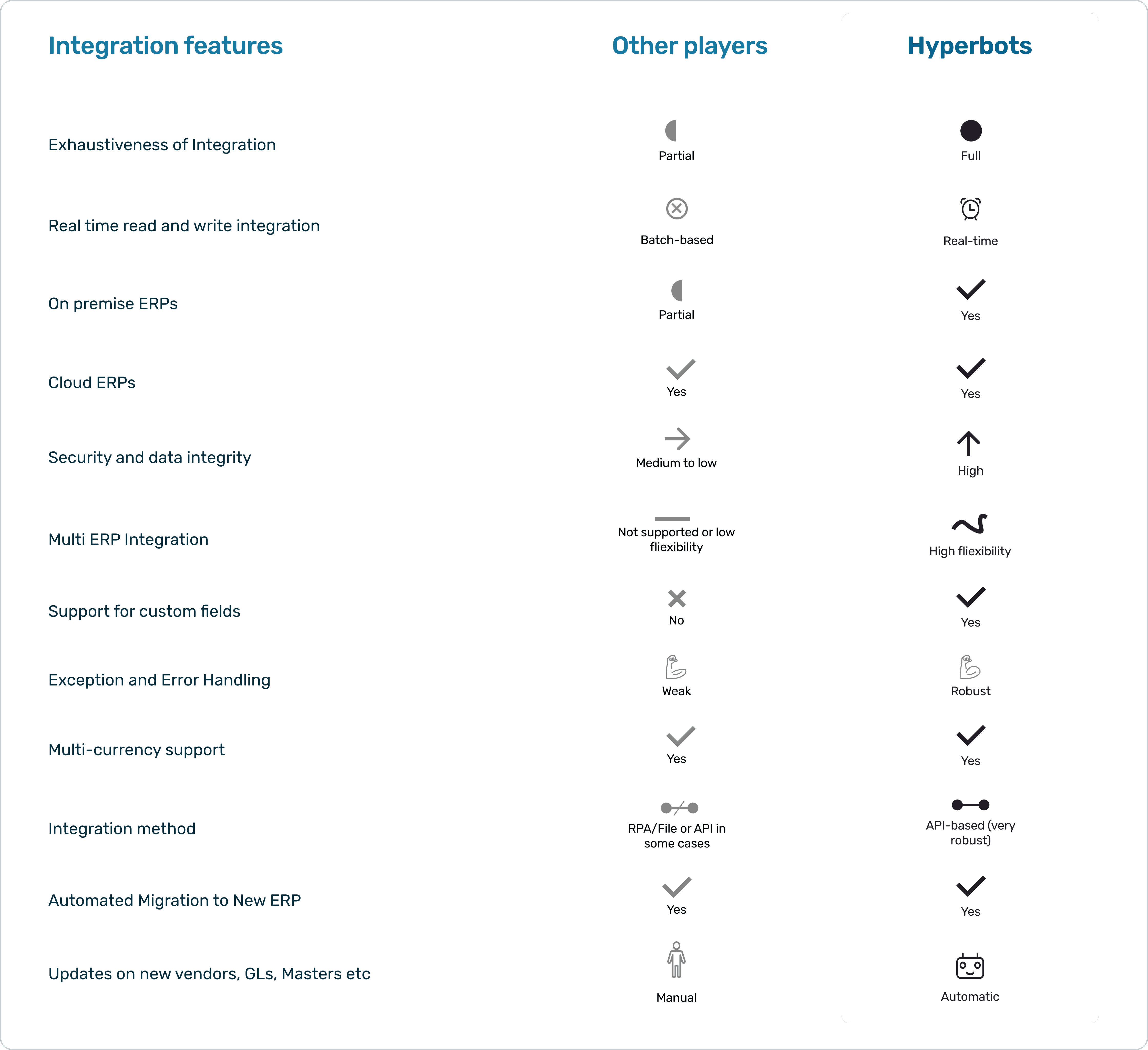 | Integration features | Other players | Hyperbots |
|---|---|---|
| Exhaustiveness of Integration | Partial | Full |
| Real time read and write integration | Batch-based | Real-time |
| On premise ERPs | Partial | Yes |
| Cloud ERPs | Yes | Yes |
| Security and data integrity | Medium to low | High |
| Multi ERP Integration | Not supported or low fliexibility | High fliexibility |
| Support for custom fields | No | Yes |
| Exception and Error Handling | Weak | Robust |
| Multi-currency support | Yes | Yes |
| Integration method | RPA/File or API in some cases | API-based (very robust) |
| Automated Migration to New ERP | Yes | Yes |
| Updates on new vendors, GLs, Masters etc | Manual | Automatic |